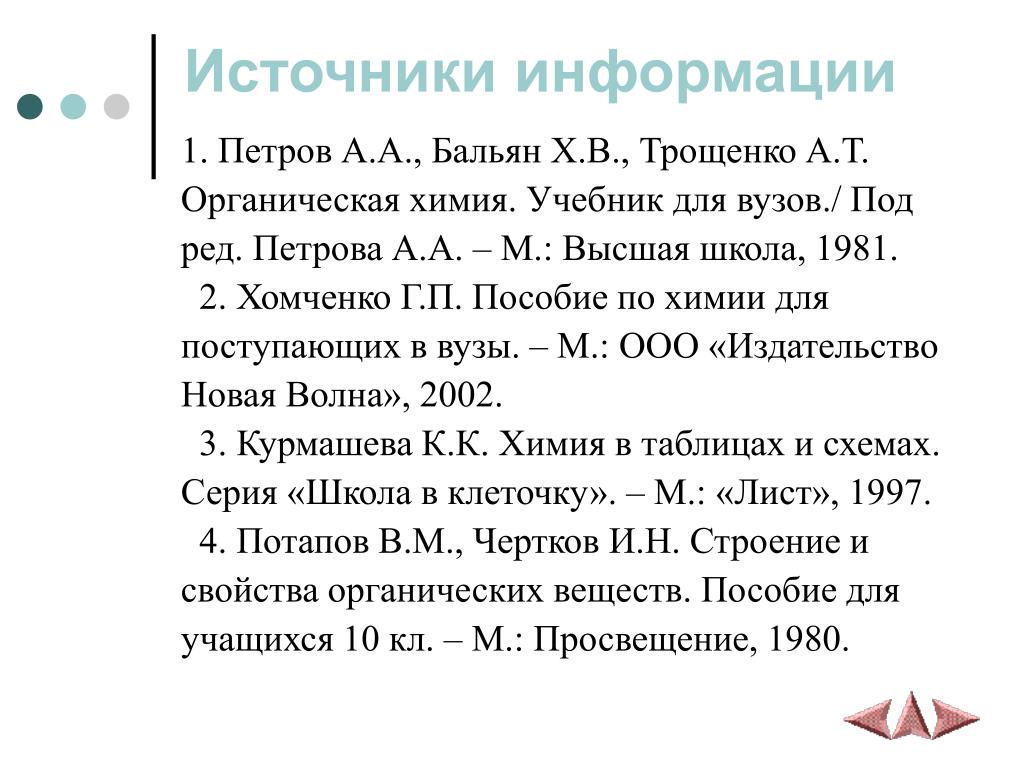 Источники информации

1. Петров А.А., Бальян Х.В., Трощенко А.Т. Органическая химия. Учебник для вузов./ Под ред. Петрова А.А. – М.: Высшая школа, 1981.

2. Хомченко Г.П. Пособие по химии для поступающих в вузы. – М.: ООО «Издательство Новая Волна», 2002.

3. Курмашева К.К. Химия в таблицах и схемах. Серия «Школа в клеточку». – М.: «Лист», 1997.

4. Потапов В.М., Чертков И.Н. Строение и свойства органических веществ. Пособие для учащихся 10 кл. – М.: Просвещение, 1980.